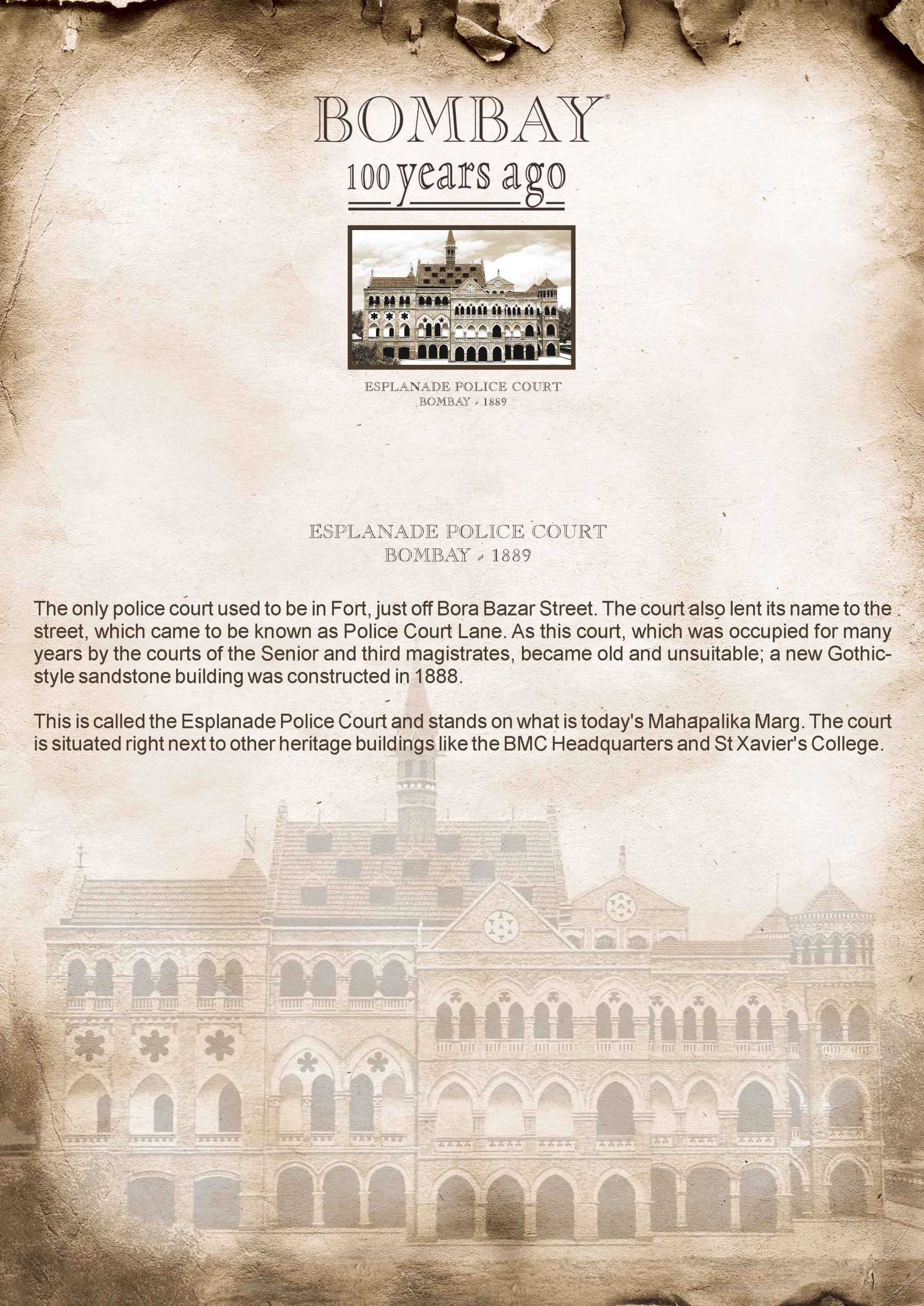 BOMBAY®
100 years ago

ESPLANADE POLICE COURT
BOMBAY - 1889

ESPLANADE POLICE COURT
BOMBAY - 1889

The only police court used to be in Fort, just off Bora Bazar Street. The court also lent its name to the street, which came to be known as Police Court Lane. As this court, which was occupied for many years by the courts of the Senior and third magistrates, became old and unsuitable; a new Gothic-style sandstone building was constructed in 1888.

This is called the Esplanade Police Court and stands on what is today's Mahapalika Marg. The court is situated right next to other heritage buildings like the BMC Headquarters and St Xavier's College.